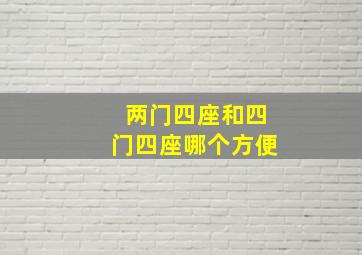 两门四座和四门四座哪个方便